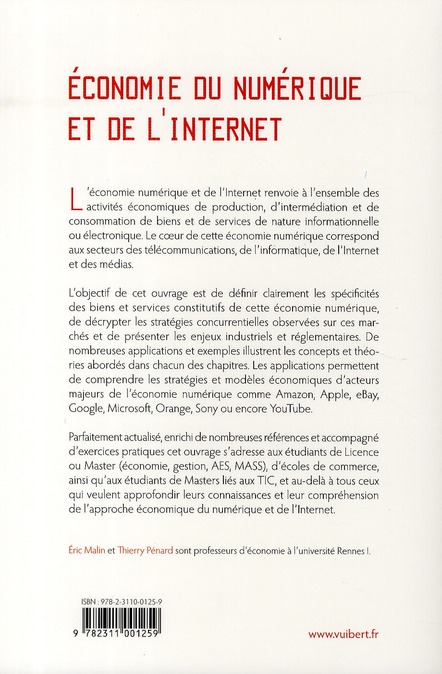 ÉCONOMIE DU NUMÉRIQUE ET DE L'INTERNET

L'économie numérique et de l'Internet renvoie à l'ensemble des activités économiques de production, d'intermédiation et de consommation de biens et de services de nature informationnelle ou électronique. Le cœur de cette économie numérique correspond aux secteurs des télécommunications, de l'informatique, de l'Internet et des médias.

L'objectif de cet ouvrage est de définir clairement les spécificités des biens et services constitutifs de cette économie numérique, de décrypter les stratégies concurrentielles observées sur ces marchés et de présenter les enjeux industriels et réglementaires. De nombreuses applications et exemples illustrent les concepts et théories abordés dans chacun des chapitres. Les applications permettent de comprendre les stratégies et modèles économiques d'acteurs majeurs de l'économie numérique comme Amazon, Apple, eBay, Google, Microsoft, Orange, Sony ou encore YouTube.

Parfaitement actualisé, enrichi de nombreuses références et accompagné d'exercices pratiques cet ouvrage s'adresse aux étudiants de Licence ou Master (économie, gestion, AES, MASS), d'écoles de commerce, ainsi qu'aux étudiants de Masters liés aux TIC, et au-delà à tous ceux qui veulent approfondir leurs connaissances et leur compréhension de l'approche économique du numérique et de l'Internet.

Éric Malin et Thierry Pénard sont professeurs d'économie à l'université Rennes I.

ISBN : 978-2-3110-0125-9

9 782311 001259

www.vuibert.fr